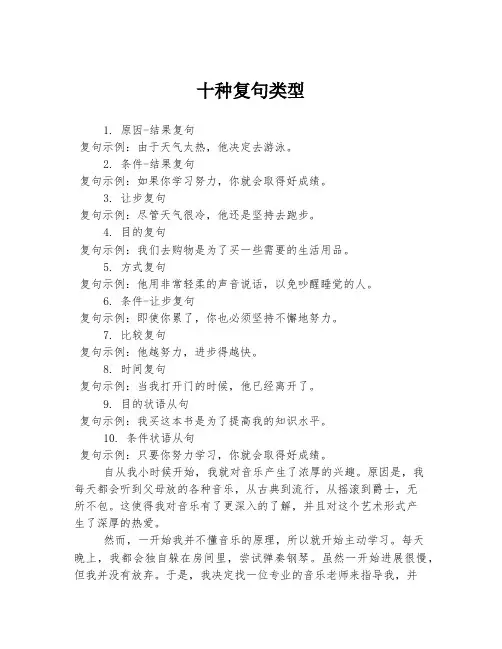 十种复句类型

1. 原因-结果复句
复句示例：由于天气太热，他决定去游泳。
2. 条件-结果复句
复句示例：如果你学习努力，你就会取得好成绩。
3. 让步复句
复句示例：尽管天气很冷，他还是坚持去跑步。
4. 目的复句
复句示例：我们去购物是为了买一些需要的生活用品。
5. 方式复句
复句示例：他用非常轻柔的声音说话，以免吵醒睡觉的人。
6. 条件-让步复句
复句示例：即使你累了，你也必须坚持不懈地努力。
7. 比较复句
复句示例：他越努力，进步得越快。
8. 时间复句
复句示例：当我打开门的时候，他已经离开了。
9. 目的状语从句
复句示例：我买这本书是为了提高我的知识水平。
10. 条件状语从句
复句示例：只要你努力学习，你就会取得好成绩。

自从我小时候开始，我就对音乐产生了浓厚的兴趣。原因是，我每天都会听到父母放的各种音乐，从古典到流行，从摇滚到爵士，无所不包。这使得我对音乐有了更深入的了解，并且对这个艺术形式产生了深厚的热爱。

然而，一开始我并不懂音乐的原理，所以就开始主动学习。每天晚上，我都会独自躲在房间里，尝试弹奏钢琴。虽然一开始进展很慢，但我并没有放弃。于是，我决定找一位专业的音乐老师来指导我，并